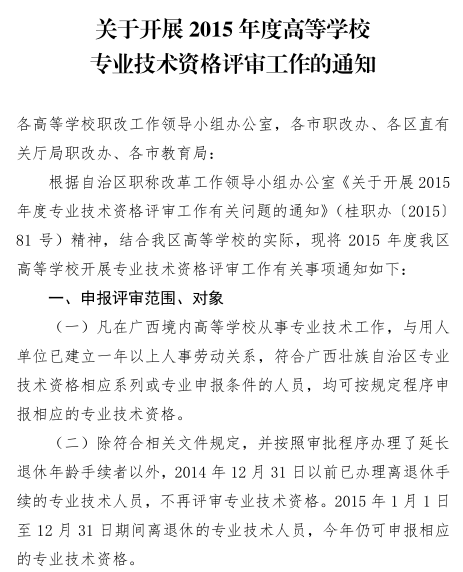 关于开展 2015 年度高等学校
专业技术资格评审工作的通知

各高等学校职改工作领导小组办公室，各市职改办、各区直有关厅局职改办、各市教育局：

根据自治区职称改革工作领导小组办公室《关于开展 2015 年度专业技术资格评审工作有关问题的通知》（桂职办〔2015〕81 号）精神，结合我区高等学校的实际，现将 2015 年度我区高等学校开展专业技术资格评审工作有关事项通知如下：

一、申报评审范围、对象

（一）凡在广西境内高等学校从事专业技术工作，与用人单位已建立一年以上人事劳动关系，符合广西壮族自治区专业技术资格相应系列或专业申报条件的人员，均可按规定程序申报相应的专业技术资格。

（二）除符合相关文件规定，并按照审批程序办理了延长退休年龄手续者以外，2014 年 12 月 31 日以前已办理离退休手续的专业技术人员，不再评审专业技术资格。2015 年 1 月 1 日至 12 月 31 日期间离退休的专业技术人员，今年仍可申报相应的专业技术资格。